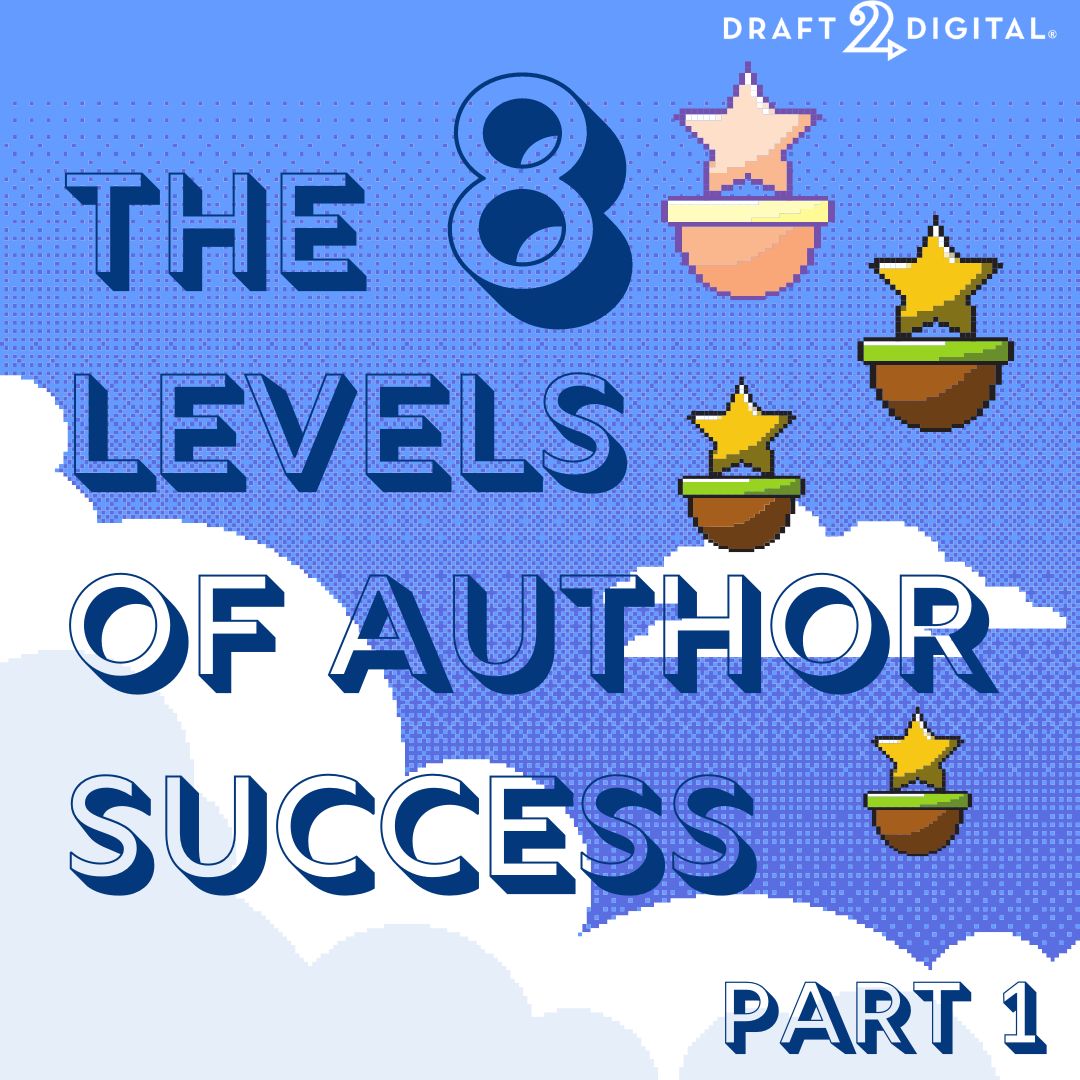 DRAFT 2 DIGITAL®

THE 8 LEVELS OF AUTHOR SUCCESS

PART 1